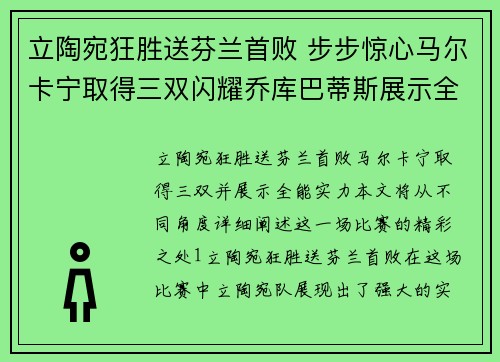 立陶宛狂胜送芬兰首败 步步惊心马尔卡宁取得三双闪耀乔库巴蒂斯展示全

立陶宛狂胜送芬兰首败马尔卡宁取得三双并展示全能实力本文将从不同角度详细阐述这一场比赛的精彩之处1立陶宛狂胜送芬兰首败在这场比赛中立陶宛队展现出了强大的实